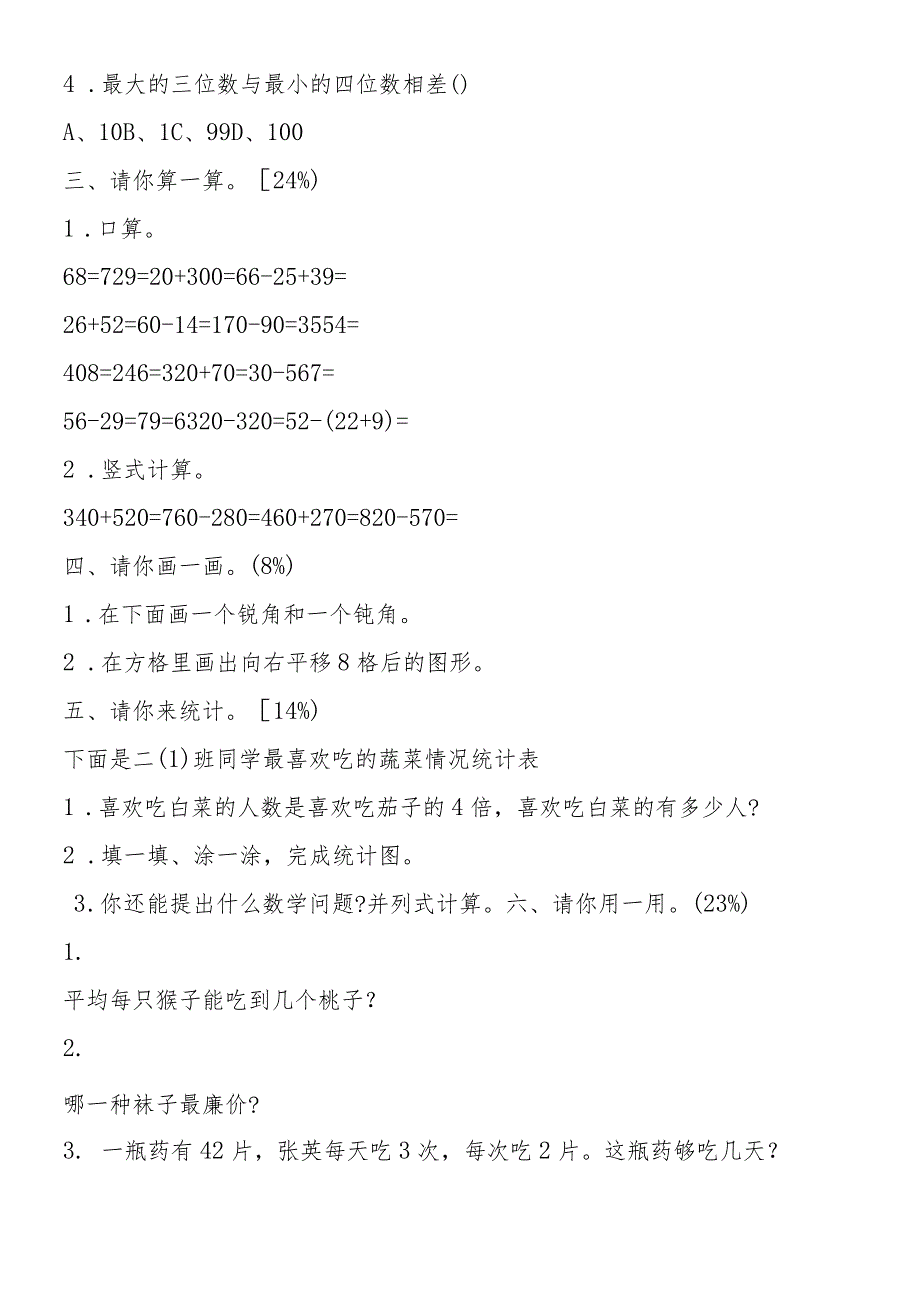 4．最大的三位数与最小的四位数相差()

A、10B、1C、99D、100

三、请你算一算。［24%)

1．口算。

68=729=20+300=66-25+39=

26+52=60-14=170-90=3554=

408=246=320+70=30-567=

56-29=79=6320-320=52-(22+9)=

2．竖式计算。

340+520=760-280=460+270=820-570=

四、请你画一画。(8%)

1．在下面画一个锐角和一个钝角。

2．在方格里画出向右平移8格后的图形。

五、请你来统计。［14%)

下面是二(1)班同学最喜欢吃的蔬菜情况统计表

1．喜欢吃白菜的人数是喜欢吃茄子的4倍，喜欢吃白菜的有多少人?

2．填一填、涂一涂，完成统计图。

3.你还能提出什么数学问题?并列式计算。六、请你用一用。(23%)

1.

平均每只猴子能吃到几个桃子？

2.

哪一种袜子最廉价?

3. 一瓶药有42片，张英每天吃3次，每次吃2片。这瓶药够吃几天？